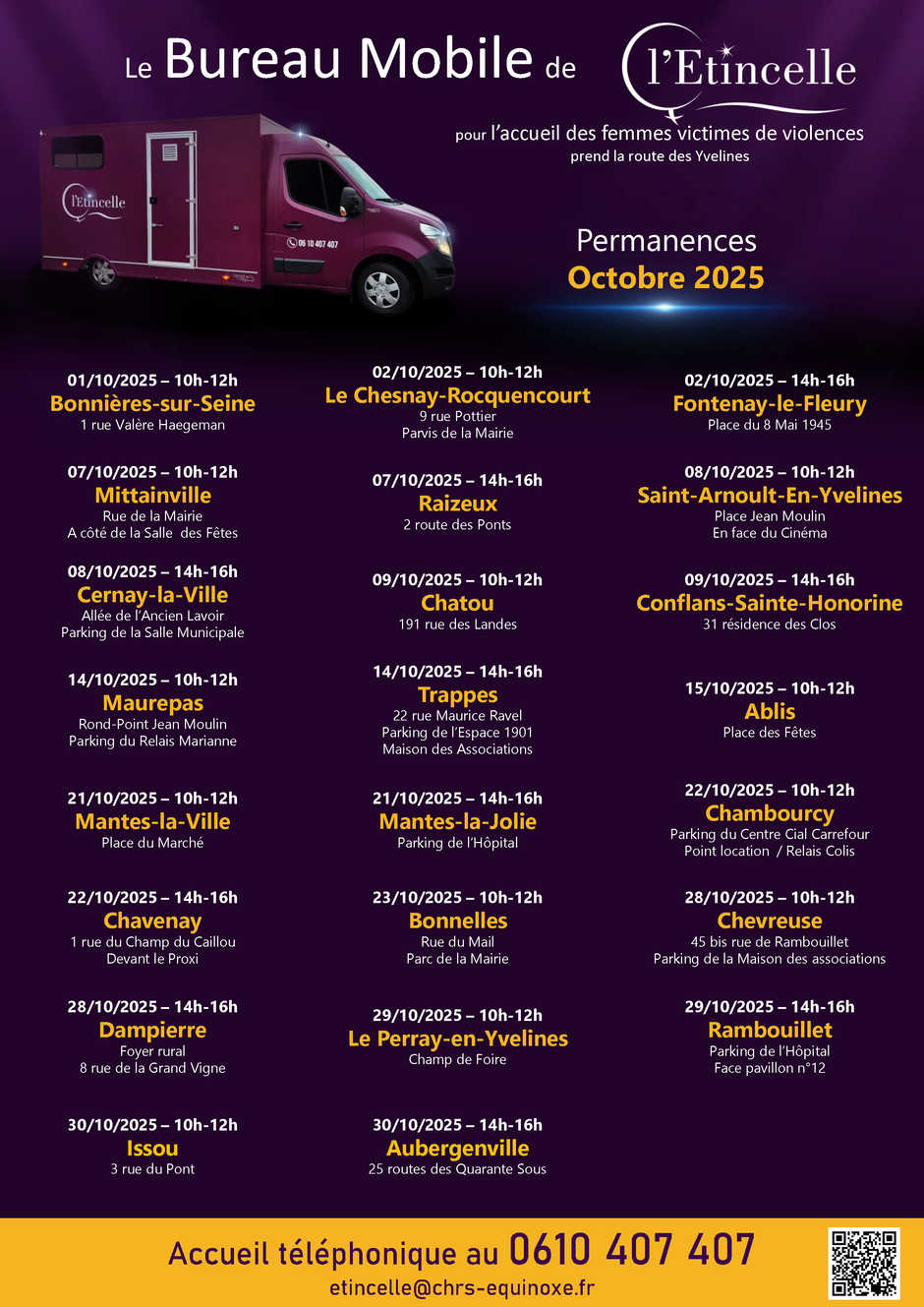 Le Bureau Mobile de l'Etincelle

pour l'accueil des femmes victimes de violences
prend la route des Yvelines

l'Etincelle

06 10 407 407

Permanences
Octobre 2025

01/10/2025 – 10h-12h
Bonnières-sur-Seine
1 rue Valère Haegeman

07/10/2025 – 10h-12h
Mittainville
Rue de la Mairie
A côté de la Salle des Fêtes

08/10/2025 – 14h-16h
Cernay-la-Ville
Allée de l'Ancien Lavoir
Parking de la Salle Municipale

14/10/2025 – 10h-12h
Maurepas
Rond-Point Jean Moulin
Parking du Relais Marianne

21/10/2025 – 10h-12h
Mantes-la-Ville
Place du Marché

22/10/2025 – 14h-16h
Chavenay
1 rue du Champ du Caillou
Devant le Proxi

28/10/2025 – 14h-16h
Dampierre
Foyer rural
8 rue de la Grand Vigne

30/10/2025 – 10h-12h
Issou
3 rue du Pont

02/10/2025 – 10h-12h
Le Chesnay-Rocquencourt
9 rue Pottier
Parvis de la Mairie

07/10/2025 – 14h-16h
Raizeux
2 route des Ponts

09/10/2025 – 10h-12h
Chatou
191 rue des Landes

14/10/2025 – 14h-16h
Trappes
22 rue Maurice Ravel
Parking de l'Espace 1901
Maison des Associations

21/10/2025 – 14h-16h
Mantes-la-Jolie
Parking de l'Hôpital

23/10/2025 – 10h-12h
Bonnelles
Rue du Mail
Parc de la Mairie

29/10/2025 – 10h-12h
Le Perray-en-Yvelines
Champ de Foire

30/10/2025 – 14h-16h
Aubergenville
25 routes des Quarante Sous

02/10/2025 – 14h-16h
Fontenay-le-Fleury
Place du 8 Mai 1945

08/10/2025 – 10h-12h
Saint-Arnoult-En-Yvelines
Place Jean Moulin
En face du Cinéma

09/10/2025 – 14h-16h
Conflans-Sainte-Honorine
31 résidence des Clos

15/10/2025 – 10h-12h
Ablis
Place des Fêtes

22/10/2025 – 10h-12h
Chambourcy
Parking du Centre Cial Carrefour
Point location / Relais Colis

28/10/2025 – 10h-12h
Chevreuse
45 bis rue de Rambouillet
Parking de la Maison des associations

29/10/2025 – 14h-16h
Rambouillet
Parking de l'Hôpital
Face pavillon n°12

Accueil téléphonique au 0610 407 407
etincelle@chrs-equinoxe.fr